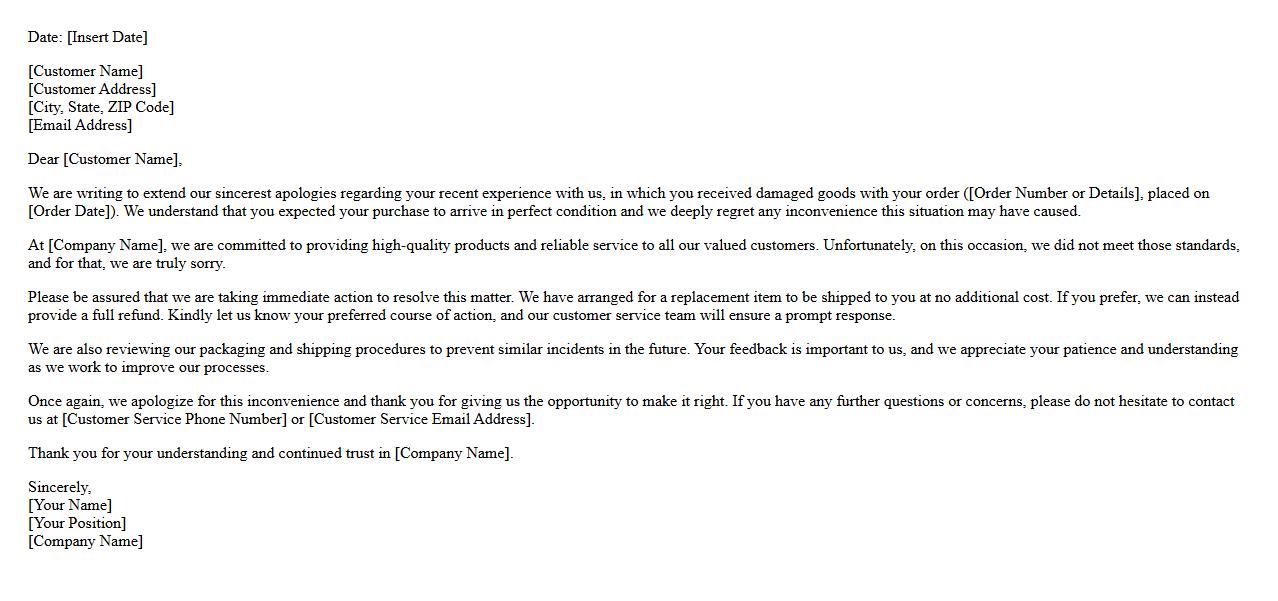 Date: [Insert Date]

[Customer Name]
[Customer Address]
[City, State, ZIP Code]
[Email Address]

Dear [Customer Name],

We are writing to extend our sincerest apologies regarding your recent experience with us, in which you received damaged goods with your order ([Order Number or Details], placed on [Order Date]). We understand that you expected your purchase to arrive in perfect condition and we deeply regret any inconvenience this situation may have caused.

At [Company Name], we are committed to providing high-quality products and reliable service to all our valued customers. Unfortunately, on this occasion, we did not meet those standards, and for that, we are truly sorry.

Please be assured that we are taking immediate action to resolve this matter. We have arranged for a replacement item to be shipped to you at no additional cost. If you prefer, we can instead provide a full refund. Kindly let us know your preferred course of action, and our customer service team will ensure a prompt response.

We are also reviewing our packaging and shipping procedures to prevent similar incidents in the future. Your feedback is important to us, and we appreciate your patience and understanding as we work to improve our processes.

Once again, we apologize for this inconvenience and thank you for giving us the opportunity to make it right. If you have any further questions or concerns, please do not hesitate to contact us at [Customer Service Phone Number] or [Customer Service Email Address].

Thank you for your understanding and continued trust in [Company Name].

Sincerely,
[Your Name]
[Your Position]
[Company Name]